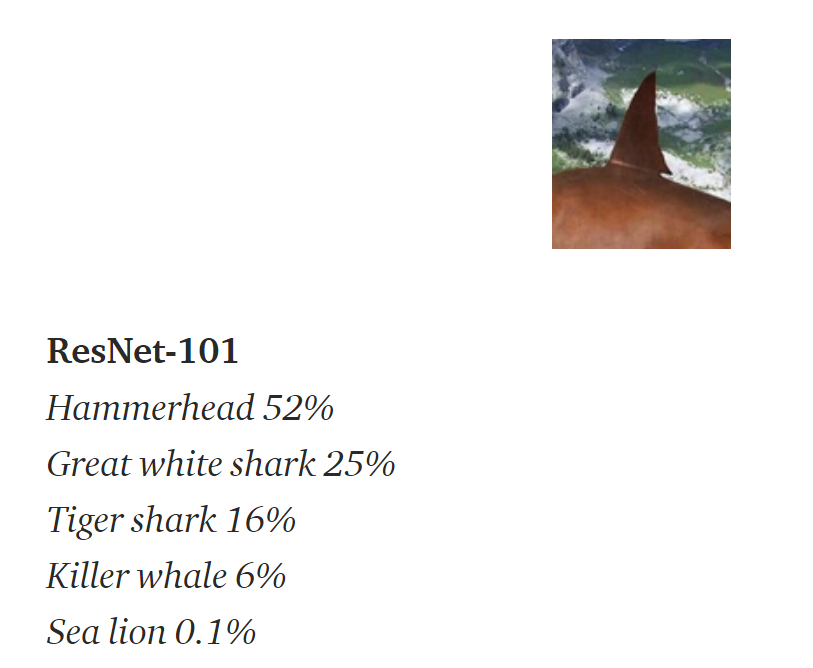 ResNet-101
Hammerhead 52%
Great white shark 25%
Tiger shark 16%
Killer whale 6%
Sea lion 0.1%